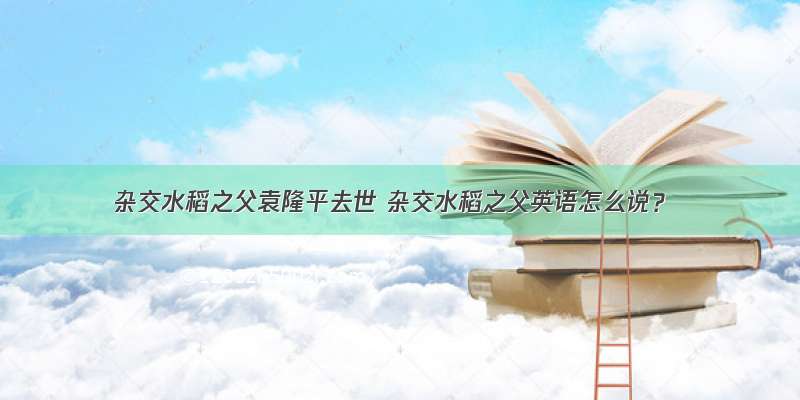 杂交水稻之父袁隆平去世 杂交水稻之父英语怎么说？